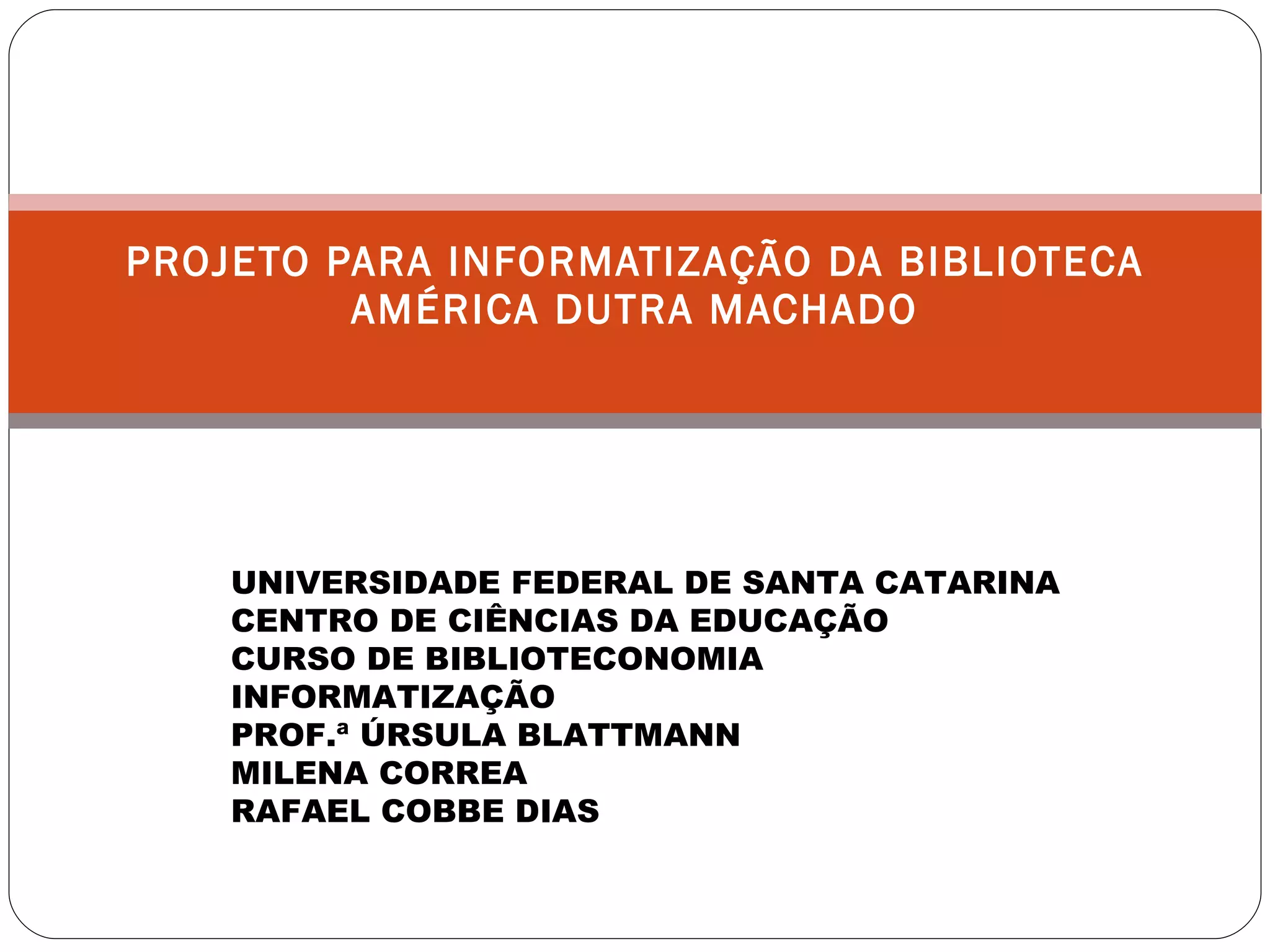 PROJETO PARA INFORMATIZAÇÃO DA BIBLIOTECA AMÉRICA DUTRA MACHADO

UNIVERSIDADE FEDERAL DE SANTA CATARINA
CENTRO DE CIÊNCIAS DA EDUCAÇÃO
CURSO DE BIBLIOTECONOMIA
INFORMATIZAÇÃO
PROF.ª ÚRSULA BLATTMANN
MILENA CORREA
RAFAEL COBBE DIAS